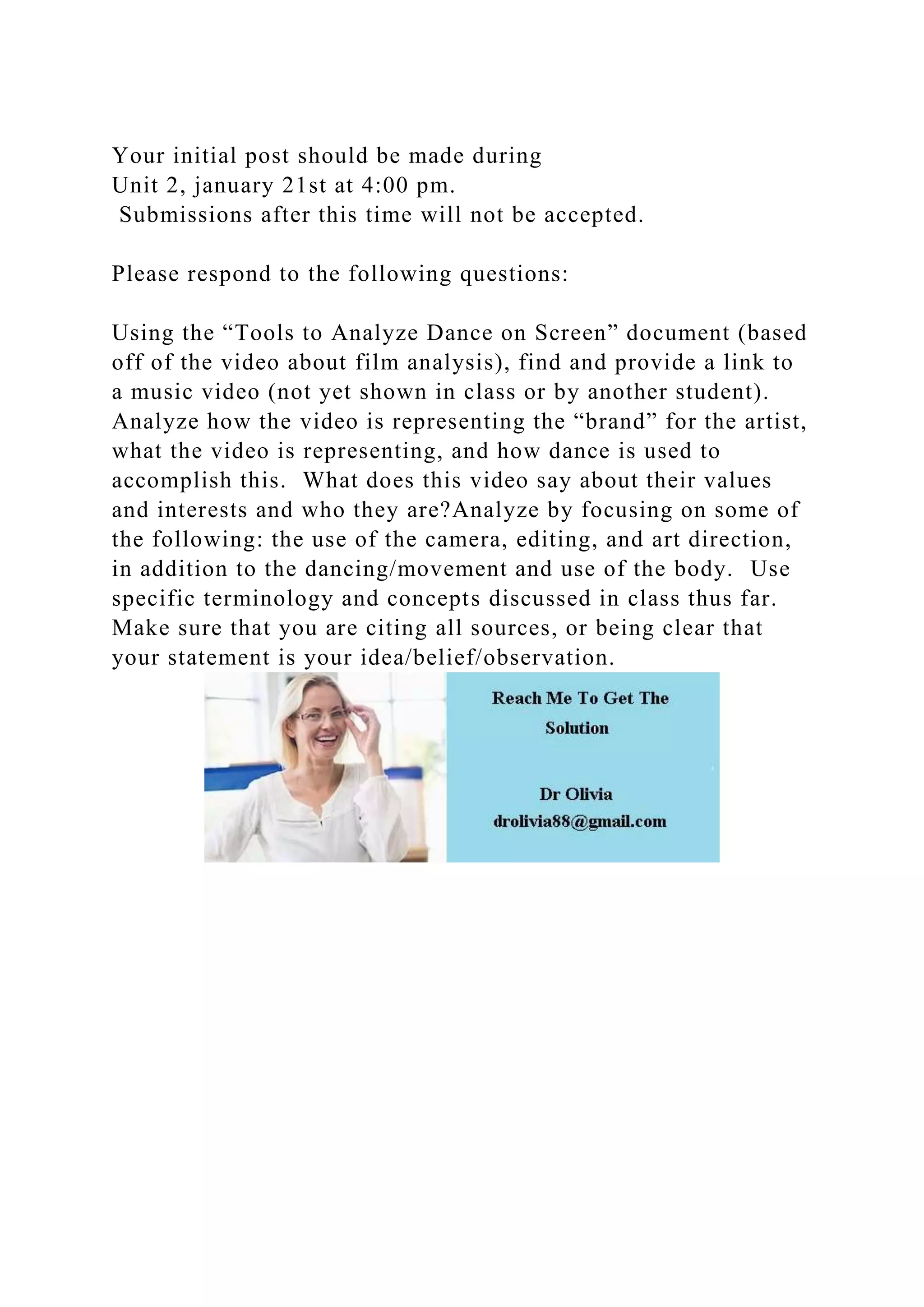 Your initial post should be made during Unit 2, january 21st at 4:00 pm.
Submissions after this time will not be accepted.

Please respond to the following questions:

Using the “Tools to Analyze Dance on Screen” document (based off of the video about film analysis), find and provide a link to a music video (not yet shown in class or by another student). Analyze how the video is representing the “brand” for the artist, what the video is representing, and how dance is used to accomplish this. What does this video say about their values and interests and who they are?Analyze by focusing on some of the following: the use of the camera, editing, and art direction, in addition to the dancing/movement and use of the body. Use specific terminology and concepts discussed in class thus far. Make sure that you are citing all sources, or being clear that your statement is your idea/belief/observation.

Reach Me To Get The Solution

Dr Olivia
drolivia88@gmail.com